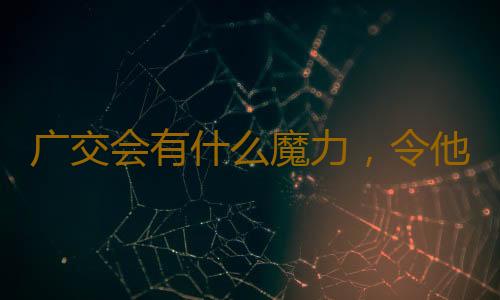 广交会有什么魔力，令他